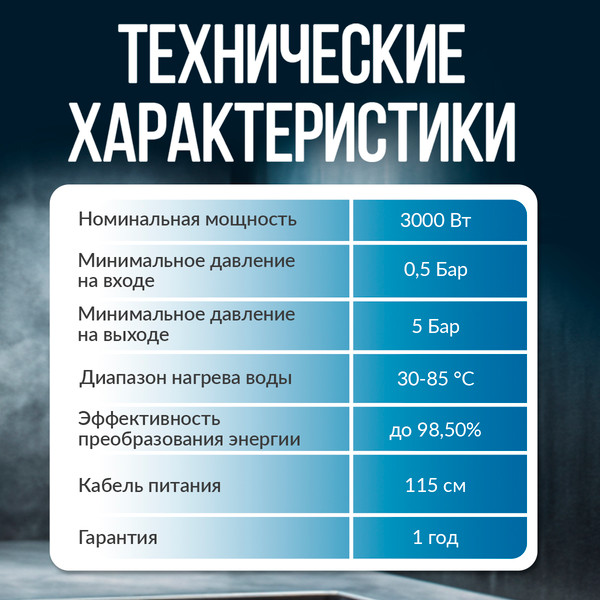 ТЕХНИЧЕСКИЕ ХАРАКТЕРИСТИКИ

| | |
|---|---|
| Номинальная мощность | 3000 Вт |
| Минимальное давление на входе | 0,5 Бар |
| Минимальное давление на выходе | 5 Бар |
| Диапазон нагрева воды | 30-85 °C |
| Эффективность преобразования энергии | до 98,50% |
| Кабель питания | 115 см |
| Гарантия | 1 год |